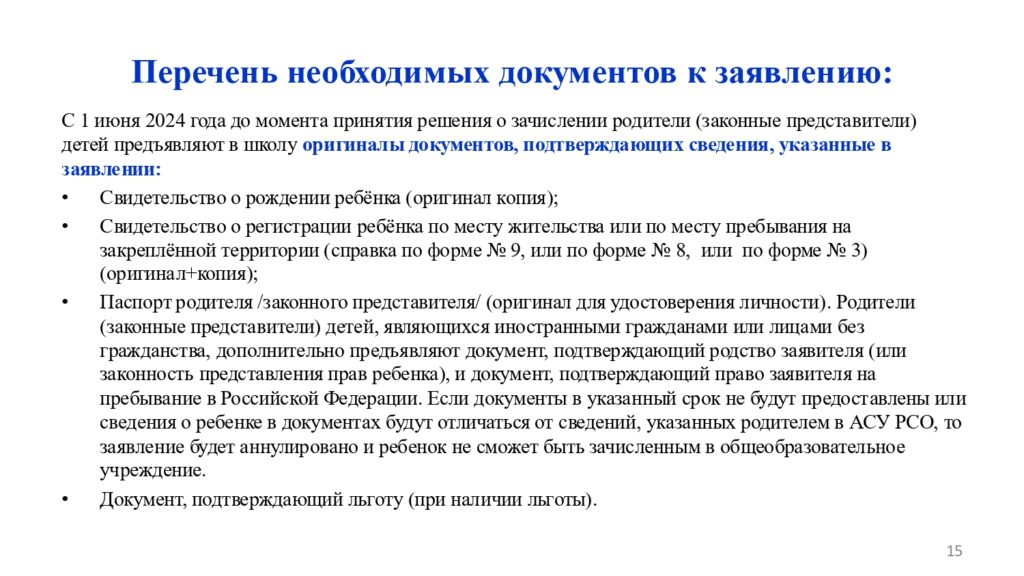 Перечень необходимых документов к заявлению:

С 1 июня 2024 года до момента принятия решения о зачислении родители (законные представители) детей предъявляют в школу оригиналы документов, подтверждающих сведения, указанные в заявлении:

• Свидетельство о рождении ребёнка (оригинал копия);

• Свидетельство о регистрации ребёнка по месту жительства или по месту пребывания на закреплённой территории (справка по форме № 9, или по форме № 8, или по форме № 3) (оригинал+копия);

• Паспорт родителя /законного представителя/ (оригинал для удостоверения личности). Родители (законные представители) детей, являющихся иностранными гражданами или лицами без гражданства, дополнительно предъявляют документ, подтверждающий родство заявителя (или законность представления прав ребенка), и документ, подтверждающий право заявителя на пребывание в Российской Федерации. Если документы в указанный срок не будут предоставлены или сведения о ребенке в документах будут отличаться от сведений, указанных родителем в АСУ РСО, то заявление будет аннулировано и ребенок не сможет быть зачисленным в общеобразовательное учреждение.

• Документ, подтверждающий льготу (при наличии льготы).

15